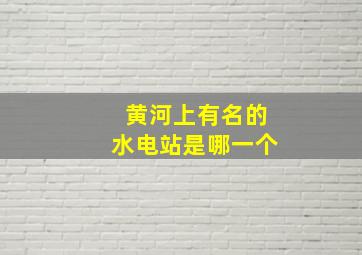 黄河上有名的
水电站是哪一个